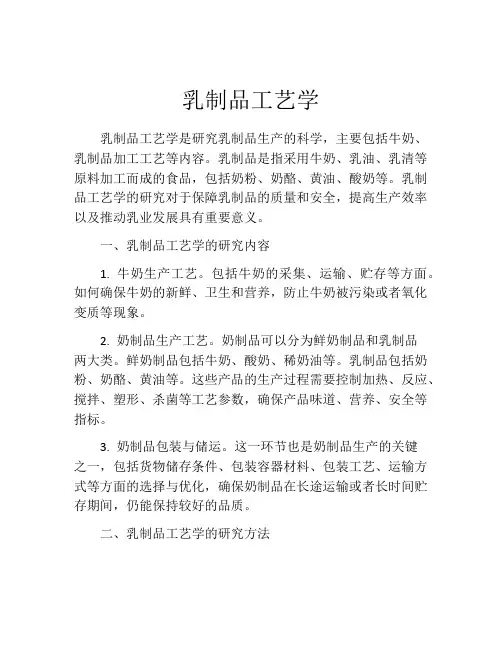 乳制品工艺学

乳制品工艺学是研究乳制品生产的科学，主要包括牛奶、乳制品加工工艺等内容。乳制品是指采用牛奶、乳油、乳清等原料加工而成的食品，包括奶粉、奶酪、黄油、酸奶等。乳制品工艺学的研究对于保障乳制品的质量和安全，提高生产效率以及推动乳业发展具有重要意义。

一、乳制品工艺学的研究内容

1. 牛奶生产工艺。包括牛奶的采集、运输、贮存等方面。如何确保牛奶的新鲜、卫生和营养，防止牛奶被污染或者氧化变质等现象。

2. 奶制品生产工艺。奶制品可以分为鲜奶制品和乳制品两大类。鲜奶制品包括牛奶、酸奶、稀奶油等。乳制品包括奶粉、奶酪、黄油等。这些产品的生产过程需要控制加热、反应、搅拌、塑形、杀菌等工艺参数，确保产品味道、营养、安全等指标。

3. 奶制品包装与储运。这一环节也是奶制品生产的关键之一，包括货物储存条件、包装容器材料、包装工艺、运输方式等方面的选择与优化，确保奶制品在长途运输或者长时间贮存期间，仍能保持较好的品质。

二、乳制品工艺学的研究方法